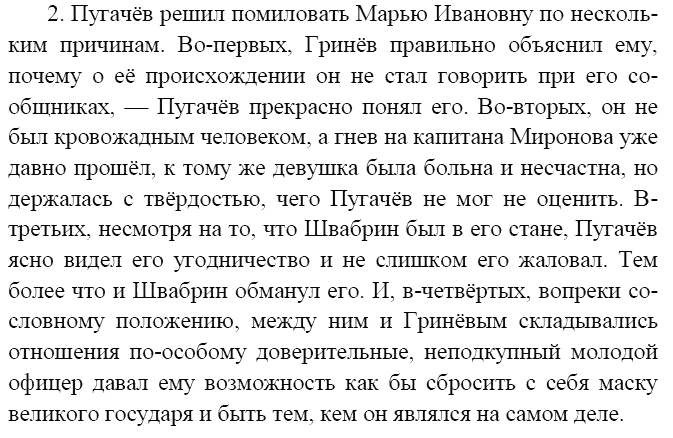 2. Пугачёв решил помиловать Марью Ивановну по нескольким причинам. Во-первых, Гринёв правильно объяснил ему, почему о её происхождении он не стал говорить при его сообщниках, — Пугачёв прекрасно понял его. Во-вторых, он не был кровожадным человеком, а гнев на капитана Миронова уже давно прошёл, к тому же девушка была больна и несчастна, но держалась с твёрдостью, чего Пугачёв не мог не оценить. В-третьих, несмотря на то, что Швабрин был в его стане, Пугачёв ясно видел его угодничество и не слишком его жаловал. Тем более что и Швабрин обманул его. И, в-четвёртых, вопреки сословному положению, между ним и Гринёвым складывались отношения по-особому доверительные, неподкупный молодой офицер давал ему возможность как бы сбросить с себя маску великого государя и быть тем, кем он являлся на самом деле.